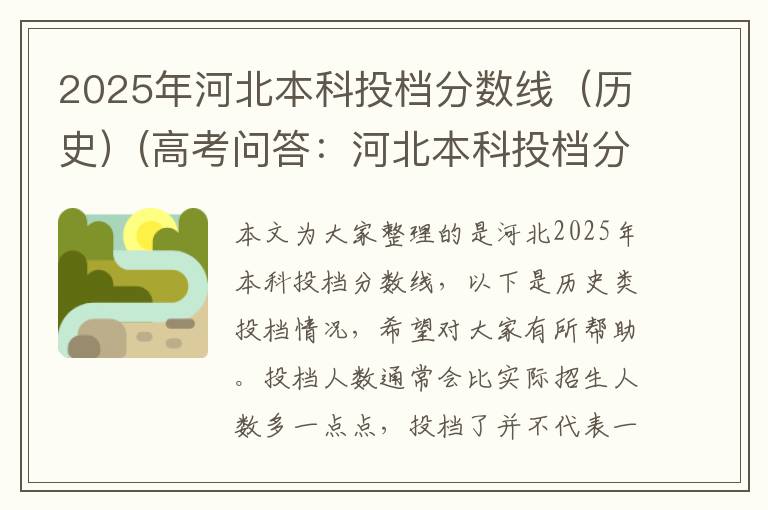 2025年河北本科投档分数线（历史）（高考问答：河北本科投档分

本文为大家整理的是河北2025年本科投档分数线，以下是历史类投档情况，希望对大家有所帮助。投档人数通常会比实际招生人数多一点点，投档了并不代表一